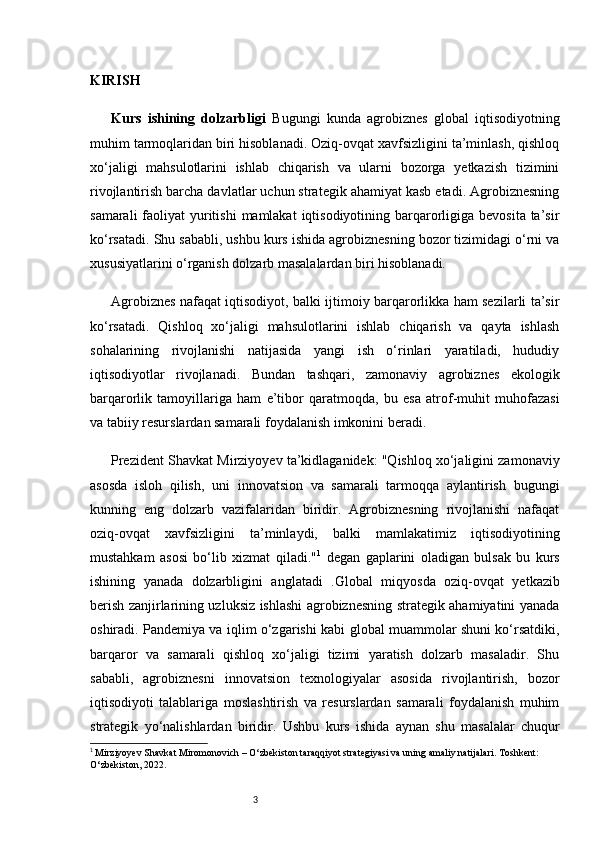 KIRISH

Kurs ishining dolzarbligi Bugungi kunda agrobiznes global iqtisodiyotning muhim tarmoqlaridan biri hisoblanadi. Oziq-ovqat xavfsizligini ta’minlash, qishloq xo‘jaligi mahsulotlarini ishlab chiqarish va ularni bozorga yetkazish tizimini rivojlantirish barcha davlatlar uchun strategik ahamiyat kasb etadi. Agrobiznesning samarali faoliyat yuritishi mamlakat iqtisodiyotining barqarorligiga bevosita ta’sir ko‘rsatadi. Shu sababli, ushbu kurs ishida agrobiznesning bozor tizimidagi o‘rni va xususiyatlarini o‘rganish dolzarb masalalardan biri hisoblanadi.

Agrobiznes nafaqat iqtisodiyot, balki ijtimoiy barqarorlikka ham sezilarli ta’sir ko‘rsatadi. Qishloq xo‘jaligi mahsulotlarini ishlab chiqarish va qayta ishlash sohalarining rivojlanishi natijasida yangi ish o‘rinlari yaratiladi, hududiy iqtisodiyotlar rivojlanadi. Bundan tashqari, zamonaviy agrobiznes ekologik barqarorlik tamoyillariga ham e’tibor qaratmoqda, bu esa atrof-muhit muhofazasi va tabiiy resurslardan samarali foydalanish imkonini beradi.

Prezident Shavkat Mirziyoyev ta’kidlaganidek: "Qishloq xo‘jaligini zamonaviy asosda isloh qilish, uni innovatsion va samarali tarmoqqa aylantirish bugungi kunning eng dolzarb vazifalaridan biridir. Agrobiznesning rivojlanishi nafaqat oziq-ovqat xavfsizligini ta’minlaydi, balki mamlakatimiz iqtisodiyotining mustahkam asosi bo‘lib xizmat qiladi."$^1$ degan gaplarini oladigan bulsak bu kurs ishining yanada dolzarbligini anglatadi .Global miqyosda oziq-ovqat yetkazib berish zanjirlarining uzluksiz ishlashi agrobiznesning strategik ahamiyatini yanada oshiradi. Pandemiya va iqlim o‘zgarishi kabi global muammolar shuni ko‘rsatdiki, barqaror va samarali qishloq xo‘jaligi tizimi yaratish dolzarb masaladir. Shu sababli, agrobiznesni innovatsion texnologiyalar asosida rivojlantirish, bozor iqtisodiyoti talablariga moslashtirish va resurslardan samarali foydalanish muhim strategik yo‘nalishlardan biridir. Ushbu kurs ishida aynan shu masalalar chuqur

$^1$ Mirziyoyev Shavkat Miromonovich – O‘zbekiston taraqqiyot strategiyasi va uning amaliy natijalari. Toshkent: O‘zbekiston, 2022.

3